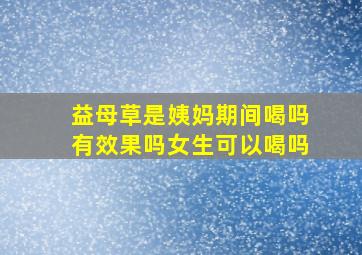 益母草是姨妈期间喝吗
有效果吗女生可以喝吗